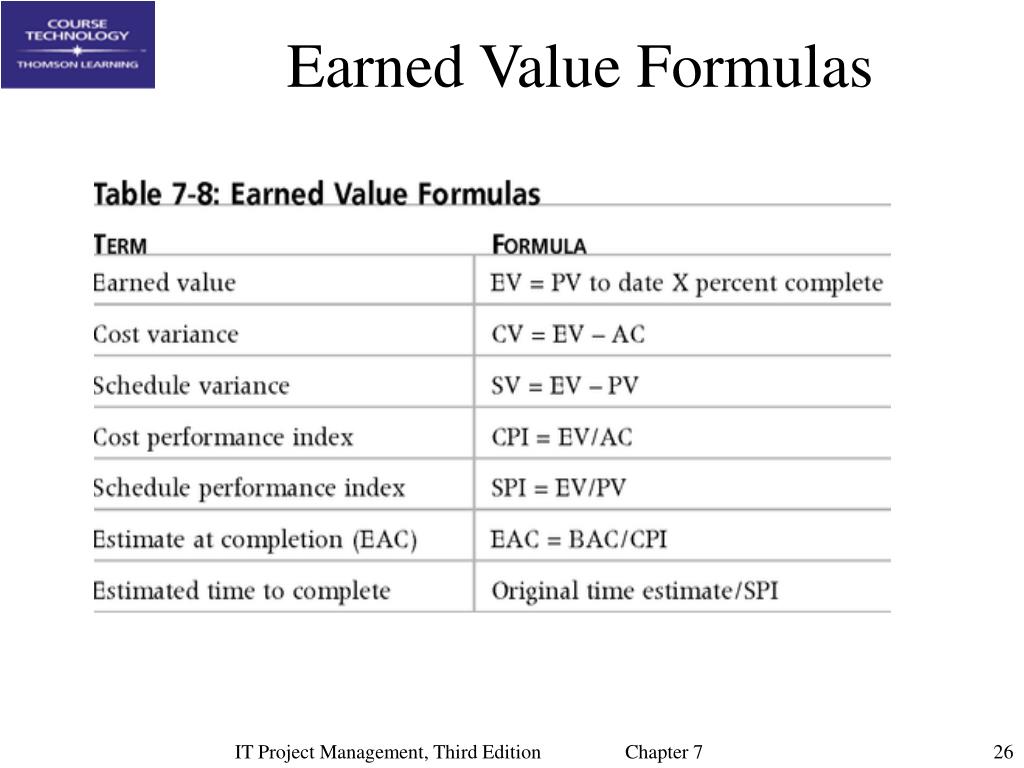 COURSE TECHNOLOGY
THOMSON LEARNING

Earned Value Formulas

Table 7-8: Earned Value Formulas

| TERM | FORMULA |
|---|---|
| Earned value | EV = PV to date X percent complete |
| Cost variance | CV = EV – AC |
| Schedule variance | SV = EV – PV |
| Cost performance index | CPI = EV/AC |
| Schedule performance index | SPI = EV/PV |
| Estimate at completion (EAC) | EAC = BAC/CPI |
| Estimated time to complete | Original time estimate/SPI |

IT Project Management, Third Edition Chapter 7 26